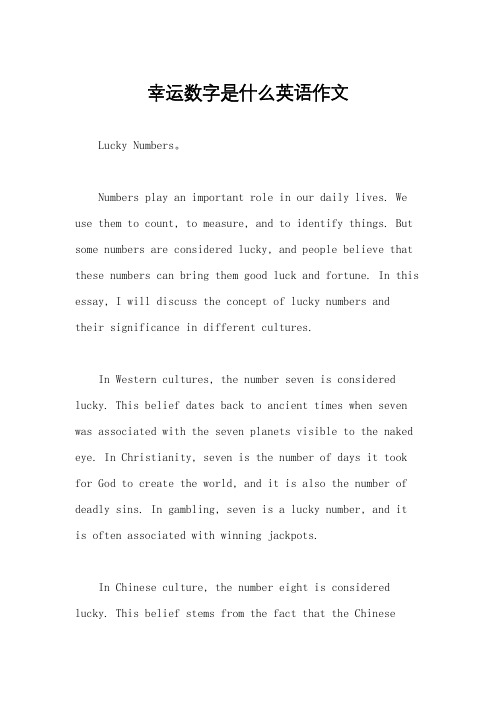 幸运数字是什么英语作文

Lucky Numbers。

Numbers play an important role in our daily lives. We use them to count, to measure, and to identify things. But some numbers are considered lucky, and people believe that these numbers can bring them good luck and fortune. In this essay, I will discuss the concept of lucky numbers and their significance in different cultures.

In Western cultures, the number seven is considered lucky. This belief dates back to ancient times when seven was associated with the seven planets visible to the naked eye. In Christianity, seven is the number of days it took for God to create the world, and it is also the number of deadly sins. In gambling, seven is a lucky number, and it is often associated with winning jackpots.

In Chinese culture, the number eight is considered lucky. This belief stems from the fact that the Chinese